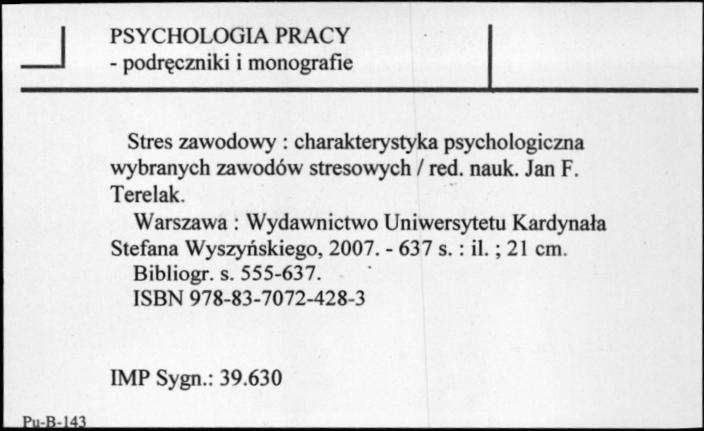 PSYCHOLOGIA PRACY
- podręczniki i monografie

Stres zawodowy : charakterystyka psychologiczna wybranych zawodów stresowych / red. nauk. Jan F. Terelak.

Warszawa : Wydawnictwo Uniwersytetu Kardynała Stefana Wyszyńskiego, 2007. - 637 s. : il. ; 21 cm.

Bibliogr. s. 555-637.

ISBN 978-83-7072-428-3

IMP Sygn.: 39.630

Pu-B-143